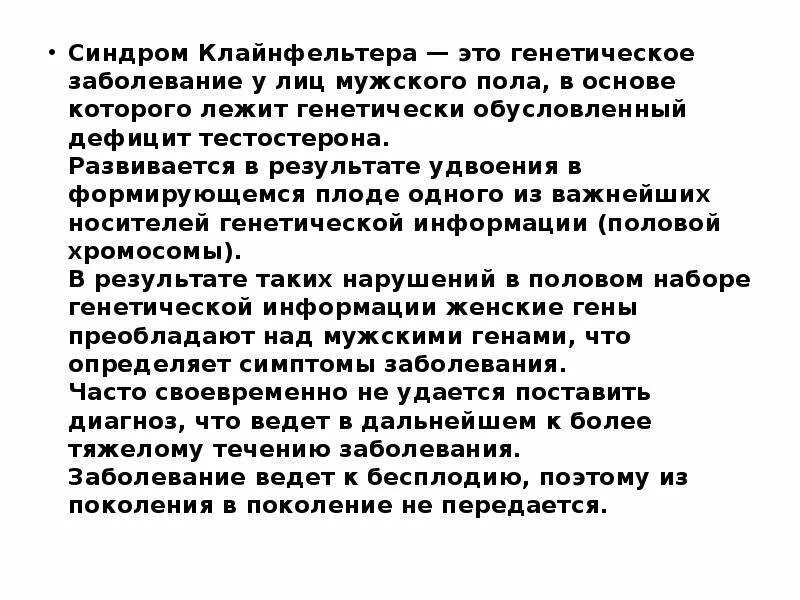 • Синдром Клайнфельтера — это генетическое заболевание у лиц мужского пола, в основе которого лежит генетически обусловленный дефицит тестостерона.

Развивается в результате удвоения в формирующемся плоде одного из важнейших носителей генетической информации (половой хромосомы).

В результате таких нарушений в половом наборе генетической информации женские гены преобладают над мужскими генами, что определяет симптомы заболевания.

Часто своевременно не удается поставить диагноз, что ведет в дальнейшем к более тяжелому течению заболевания.

Заболевание ведет к бесплодию, поэтому из поколения в поколение не передается.